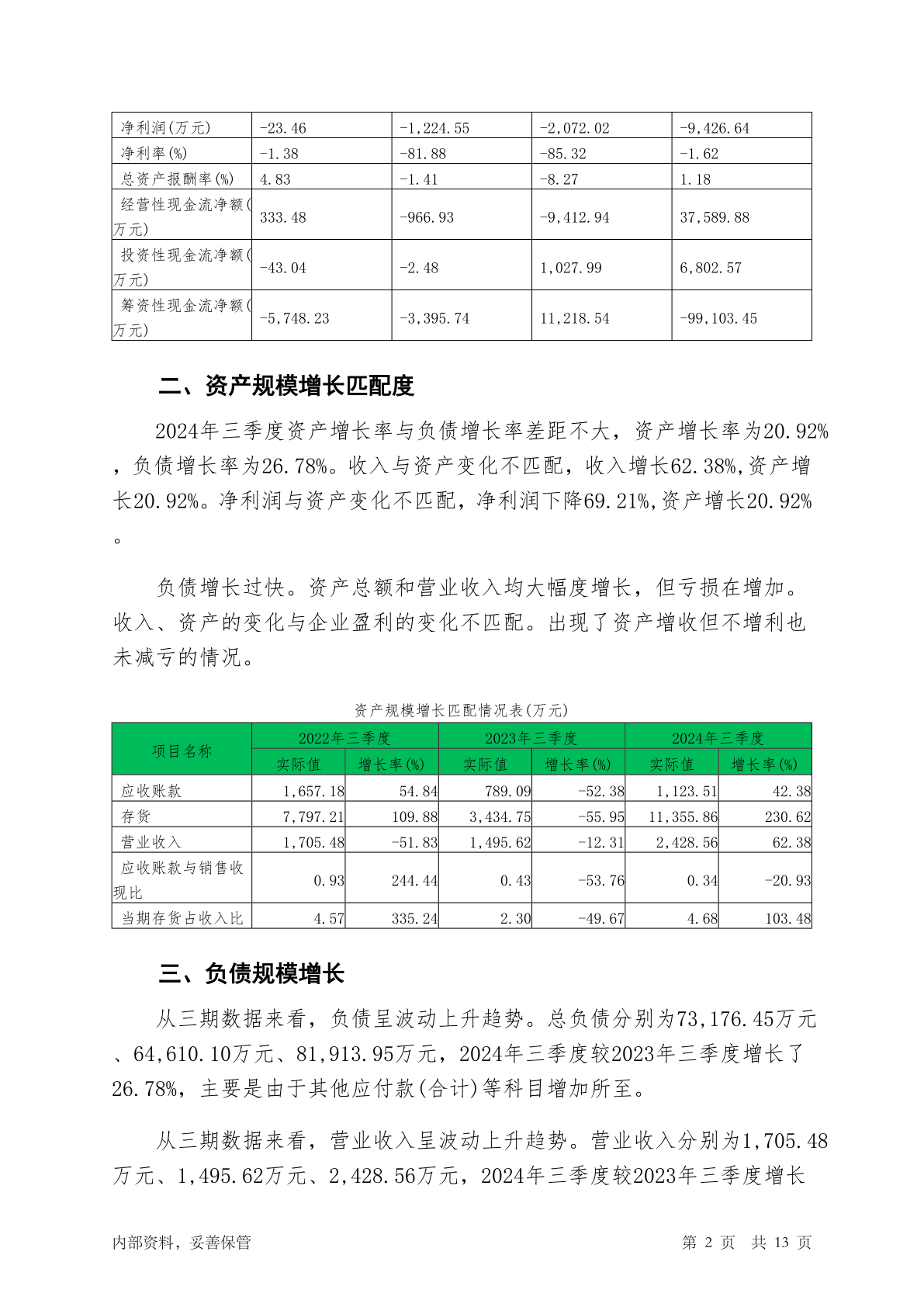 | 净利润(万元) | -23.46 | -1,224.55 | -2,072.02 | -9,426.64 |
|---|---|---|---|---|
| 净利率(%) | -1.38 | -81.88 | -85.32 | -1.62 |
| 总资产报酬率(%) | 4.83 | -1.41 | -8.27 | 1.18 |
| 经营性现金流净额(万元) | 333.48 | -966.93 | -9,412.94 | 37,589.88 |
| 投资性现金流净额(万元) | -43.04 | -2.48 | 1,027.99 | 6,802.57 |
| 筹资性现金流净额(万元) | -5,748.23 | -3,395.74 | 11,218.54 | -99,103.45 |

二、资产规模增长匹配度

2024年三季度资产增长率与负债增长率差距不大，资产增长率为20.92%，负债增长率为26.78%。收入与资产变化不匹配，收入增长62.38%,资产增长20.92%。净利润与资产变化不匹配，净利润下降69.21%,资产增长20.92%。

负债增长过快。资产总额和营业收入均大幅度增长，但亏损在增加。收入、资产的变化与企业盈利的变化不匹配。出现了资产增收但不增利也未减亏的情况。

资产规模增长匹配情况表(万元)

| 项目名称 | 2022年三季度 实际值 | 2022年三季度 增长率(%) | 2023年三季度 实际值 | 2023年三季度 增长率(%) | 2024年三季度 实际值 | 2024年三季度 增长率(%) |
|---|---|---|---|---|---|---|
| 应收账款 | 1,657.18 | 54.84 | 789.09 | -52.38 | 1,123.51 | 42.38 |
| 存货 | 7,797.21 | 109.88 | 3,434.75 | -55.95 | 11,355.86 | 230.62 |
| 营业收入 | 1,705.48 | -51.83 | 1,495.62 | -12.31 | 2,428.56 | 62.38 |
| 应收账款与销售收现比 | 0.93 | 244.44 | 0.43 | -53.76 | 0.34 | -20.93 |
| 当期存货占收入比 | 4.57 | 335.24 | 2.30 | -49.67 | 4.68 | 103.48 |

三、负债规模增长

从三期数据来看，负债呈波动上升趋势。总负债分别为73,176.45万元、64,610.10万元、81,913.95万元，2024年三季度较2023年三季度增长了26.78%，主要是由于其他应付款(合计)等科目增加所至。

从三期数据来看，营业收入呈波动上升趋势。营业收入分别为1,705.48万元、1,495.62万元、2,428.56万元，2024年三季度较2023年三季度增长

内部资料，妥善保管　　第 2 页　共 13 页